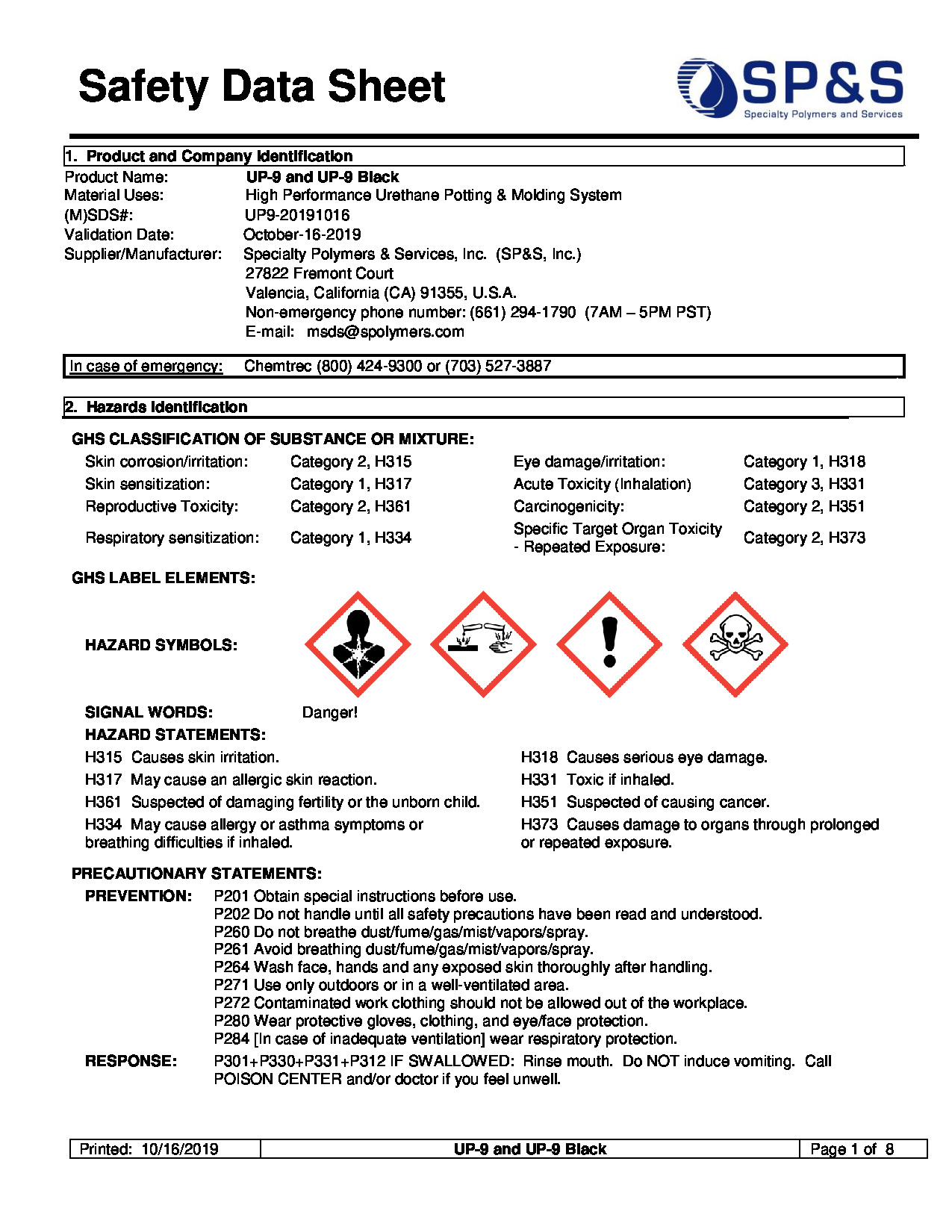 Safety Data Sheet

SP&S
Specialty Polymers and Services

1. Product and Company Identification

Product Name: UP-9 and UP-9 Black
Material Uses: High Performance Urethane Potting & Molding System
(M)SDS#: UP9-20191016
Validation Date: October-16-2019
Supplier/Manufacturer: Specialty Polymers & Services, Inc. (SP&S, Inc.)
27822 Fremont Court
Valencia, California (CA) 91355, U.S.A.
Non-emergency phone number: (661) 294-1790 (7AM – 5PM PST)
E-mail: msds@spolymers.com

In case of emergency: Chemtrec (800) 424-9300 or (703) 527-3887

2. Hazards Identification

GHS CLASSIFICATION OF SUBSTANCE OR MIXTURE:

| Skin corrosion/irritation: | Category 2, H315 | Eye damage/irritation: | Category 1, H318 |
|---|---|---|---|
| Skin sensitization: | Category 1, H317 | Acute Toxicity (Inhalation) | Category 3, H331 |
| Reproductive Toxicity: | Category 2, H361 | Carcinogenicity: | Category 2, H351 |
| Respiratory sensitization: | Category 1, H334 | Specific Target Organ Toxicity - Repeated Exposure: | Category 2, H373 |

GHS LABEL ELEMENTS:

HAZARD SYMBOLS:

SIGNAL WORDS: Danger!

HAZARD STATEMENTS:

H315 Causes skin irritation.
H317 May cause an allergic skin reaction.
H361 Suspected of damaging fertility or the unborn child.
H334 May cause allergy or asthma symptoms or breathing difficulties if inhaled.

H318 Causes serious eye damage.
H331 Toxic if inhaled.
H351 Suspected of causing cancer.
H373 Causes damage to organs through prolonged or repeated exposure.

PRECAUTIONARY STATEMENTS:

PREVENTION: P201 Obtain special instructions before use.
P202 Do not handle until all safety precautions have been read and understood.
P260 Do not breathe dust/fume/gas/mist/vapors/spray.
P261 Avoid breathing dust/fume/gas/mist/vapors/spray.
P264 Wash face, hands and any exposed skin thoroughly after handling.
P271 Use only outdoors or in a well-ventilated area.
P272 Contaminated work clothing should not be allowed out of the workplace.
P280 Wear protective gloves, clothing, and eye/face protection.
P284 [In case of inadequate ventilation] wear respiratory protection.

RESPONSE: P301+P330+P331+P312 IF SWALLOWED: Rinse mouth. Do NOT induce vomiting. Call POISON CENTER and/or doctor if you feel unwell.

| Printed: 10/16/2019 | UP-9 and UP-9 Black | Page 1 of 8 |
|---|---|---|